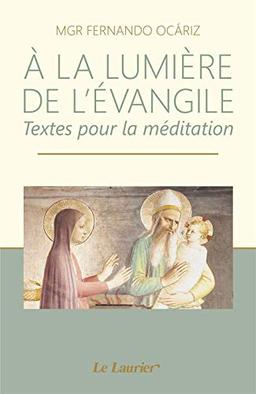 MGR FERNANDO OCÁRIZ

À LA LUMIÈRE DE L'ÉVANGILE

Textes pour la méditation

Le Laurier